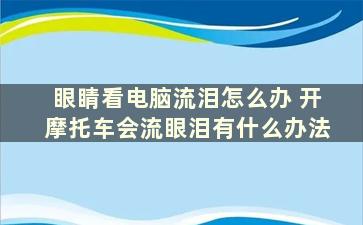 眼睛看电脑流泪怎么办 开摩托车会流眼泪有什么办法